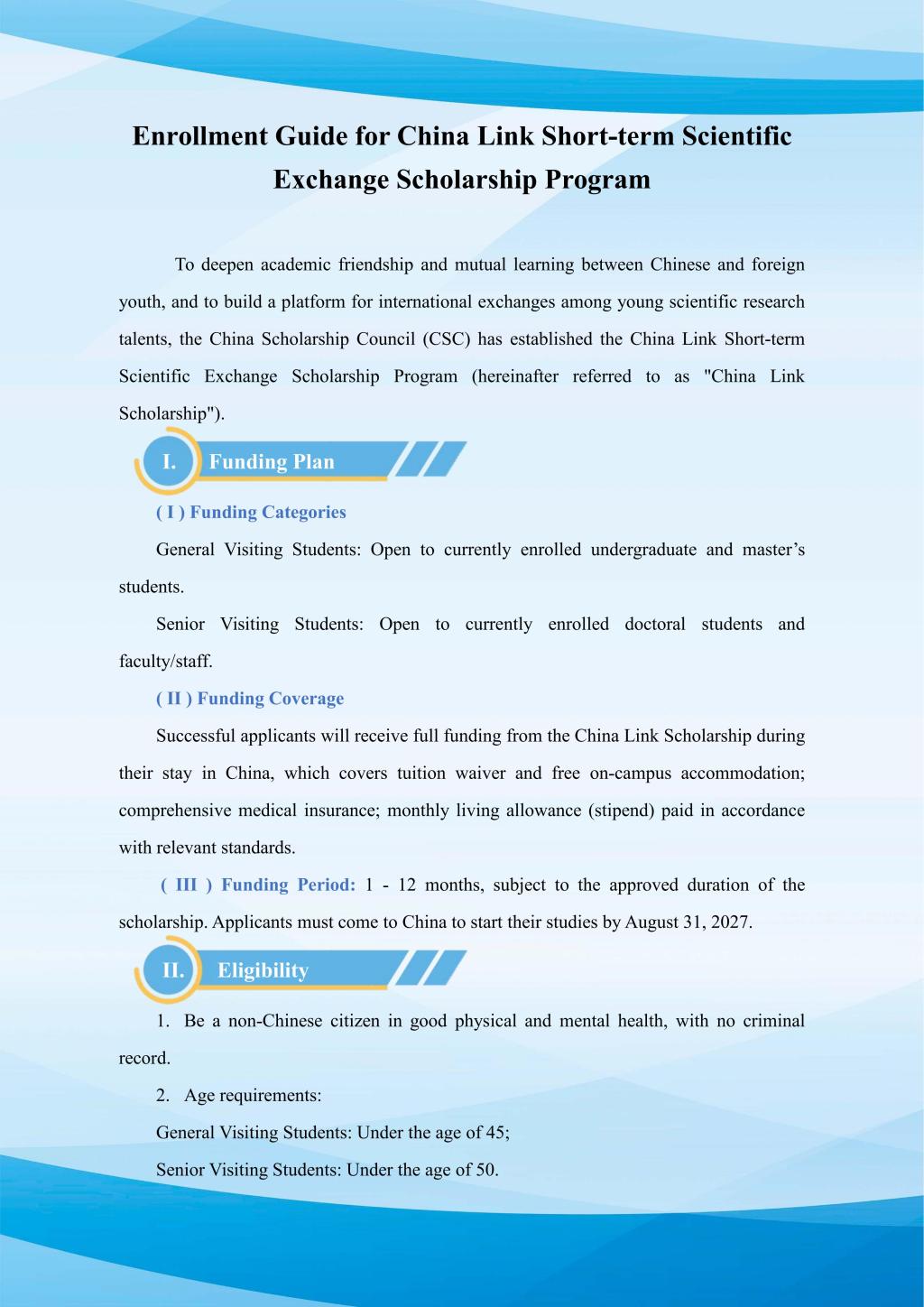 Enrollment Guide for China Link Short-term Scientific Exchange Scholarship Program

To deepen academic friendship and mutual learning between Chinese and foreign youth, and to build a platform for international exchanges among young scientific research talents, the China Scholarship Council (CSC) has established the China Link Short-term Scientific Exchange Scholarship Program (hereinafter referred to as "China Link Scholarship").

I. Funding Plan

( I ) Funding Categories

General Visiting Students: Open to currently enrolled undergraduate and master’s students.

Senior Visiting Students: Open to currently enrolled doctoral students and faculty/staff.

( II ) Funding Coverage

Successful applicants will receive full funding from the China Link Scholarship during their stay in China, which covers tuition waiver and free on-campus accommodation; comprehensive medical insurance; monthly living allowance (stipend) paid in accordance with relevant standards.

( III ) Funding Period: 1 - 12 months, subject to the approved duration of the scholarship. Applicants must come to China to start their studies by August 31, 2027.

II. Eligibility

1. Be a non-Chinese citizen in good physical and mental health, with no criminal record.

2. Age requirements:

General Visiting Students: Under the age of 45;

Senior Visiting Students: Under the age of 50.